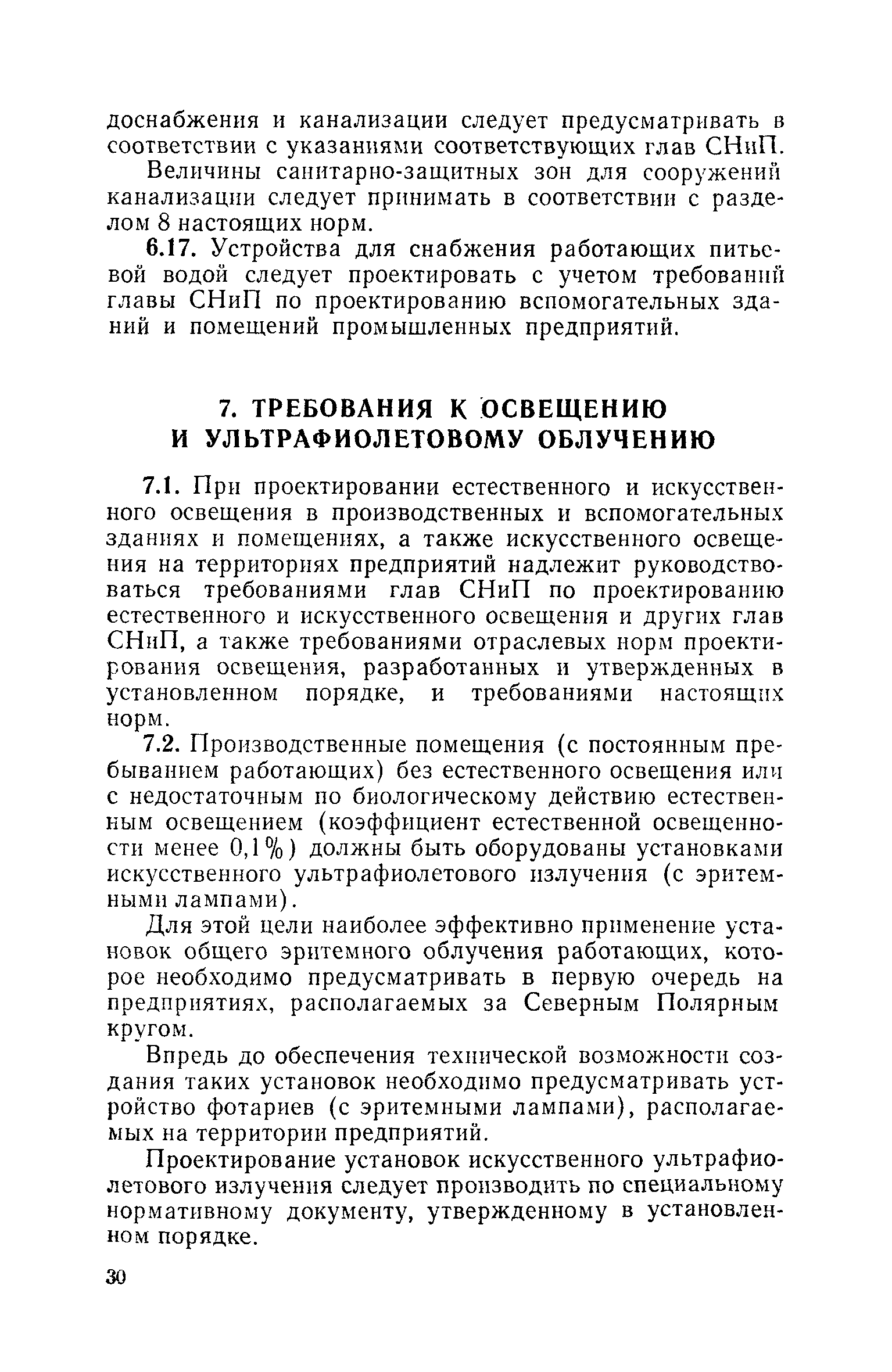 доснабжения и канализации следует предусматривать в соответствии с указаниями соответствующих глав СНиП.

Величины санитарно-защитных зон для сооружений канализации следует принимать в соответствии с разделом 8 настоящих норм.

6.17. Устройства для снабжения работающих питьевой водой следует проектировать с учетом требований главы СНиП по проектированию вспомогательных зданий и помещений промышленных предприятий.

7. ТРЕБОВАНИЯ К ОСВЕЩЕНИЮ И УЛЬТРАФИОЛЕТОВОМУ ОБЛУЧЕНИЮ

7.1. При проектировании естественного и искусственного освещения в производственных и вспомогательных зданиях и помещениях, а также искусственного освещения на территориях предприятий надлежит руководствоваться требованиями глав СНиП по проектированию естественного и искусственного освещения и других глав СНиП, а также требованиями отраслевых норм проектирования освещения, разработанных и утвержденных в установленном порядке, и требованиями настоящих норм.

7.2. Производственные помещения (с постоянным пребыванием работающих) без естественного освещения или с недостаточным по биологическому действию естественным освещением (коэффициент естественной освещенности менее 0,1%) должны быть оборудованы установками искусственного ультрафиолетового излучения (с эритемными лампами).

Для этой цели наиболее эффективно применение установок общего эритемного облучения работающих, которое необходимо предусматривать в первую очередь на предприятиях, располагаемых за Северным Полярным кругом.

Впредь до обеспечения технической возможности создания таких установок необходимо предусматривать устройство фотариев (с эритемными лампами), располагаемых на территории предприятий.

Проектирование установок искусственного ультрафиолетового излучения следует производить по специальному нормативному документу, утвержденному в установленном порядке.

30